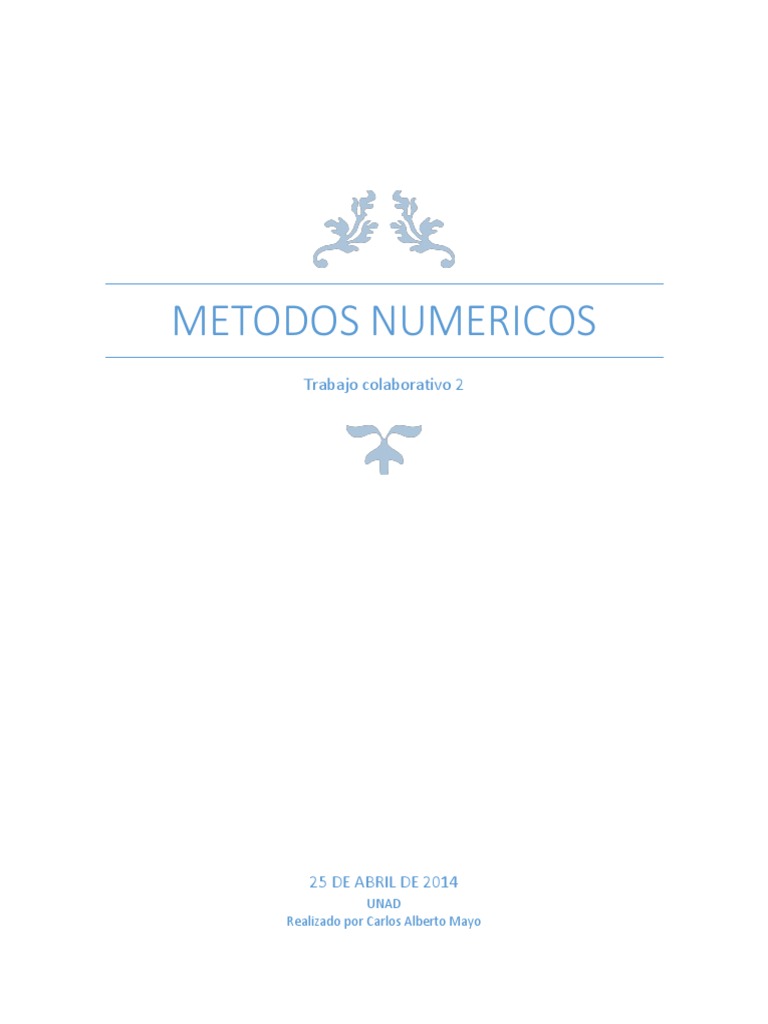 METODOS NUMERICOS

Trabajo colaborativo 2

25 DE ABRIL DE 2014
UNAD
Realizado por Carlos Alberto Mayo